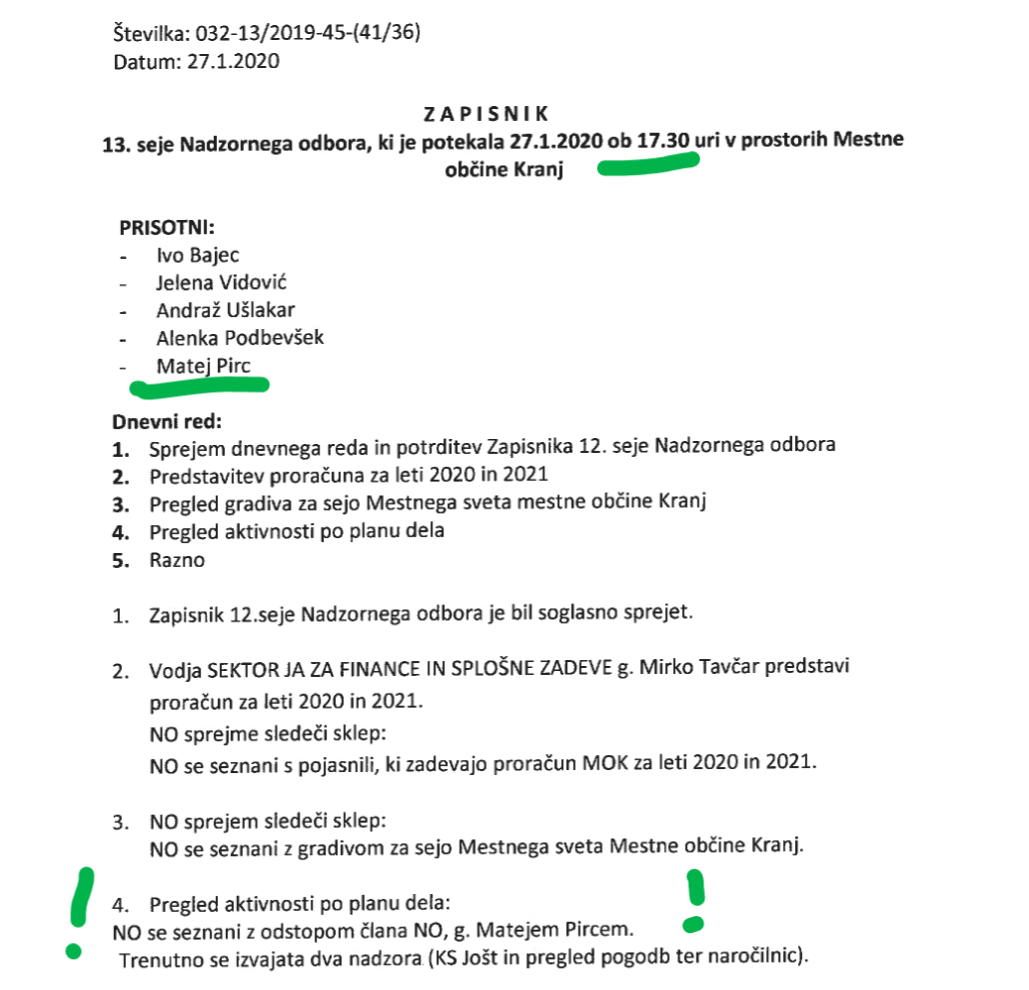 Številka: 032-13/2019-45-(41/36)
Datum: 27.1.2020

ZAPISNIK
13. seje Nadzornega odbora, ki je potekala 27.1.2020 ob 17.30 uri v prostorih Mestne občine Kranj

PRISOTNI:
- Ivo Bajec
- Jelena Vidović
- Andraž Ušlakar
- Alenka Podbevšek
- Matej Pirc

Dnevni red:
1. Sprejem dnevnega reda in potrditev Zapisnika 12. seje Nadzornega odbora
2. Predstavitev proračuna za leti 2020 in 2021
3. Pregled gradiva za sejo Mestnega sveta mestne občine Kranj
4. Pregled aktivnosti po planu dela
5. Razno

1. Zapisnik 12.seje Nadzornega odbora je bil soglasno sprejet.

2. Vodja SEKTOR JA ZA FINANCE IN SPLOŠNE ZADEVE g. Mirko Tavčar predstavi proračun za leti 2020 in 2021.
NO sprejme sledeči sklep:
NO se seznani s pojasnili, ki zadevajo proračun MOK za leti 2020 in 2021.

3. NO sprejem sledeči sklep:
NO se seznani z gradivom za sejo Mestnega sveta Mestne občine Kranj.

4. Pregled aktivnosti po planu dela:
NO se seznani z odstopom člana NO, g. Matejem Pircem.
Trenutno se izvajata dva nadzora (KS Jošt in pregled pogodb ter naročilnic).